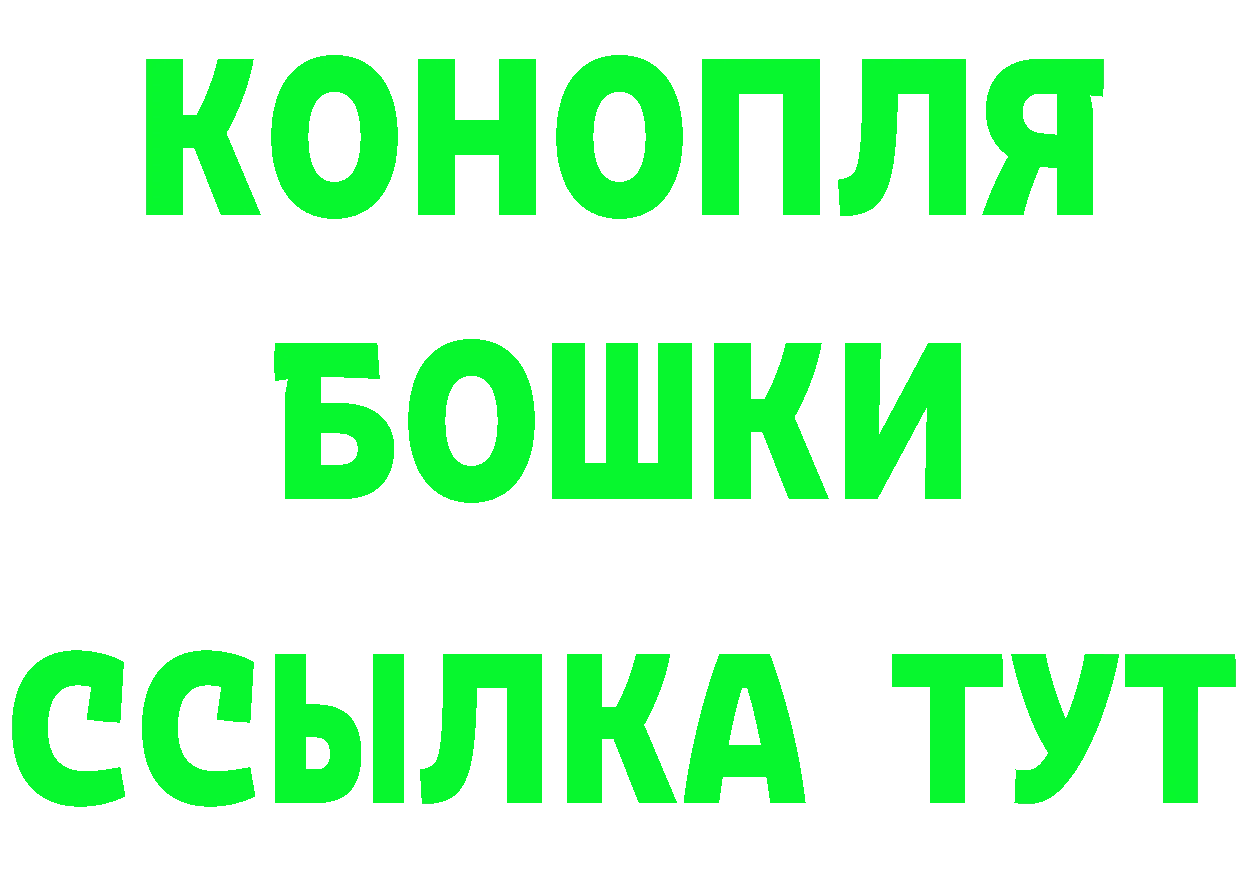 КОНОПЛЯ
БОШКИ
ССЫЛКА ТУТ